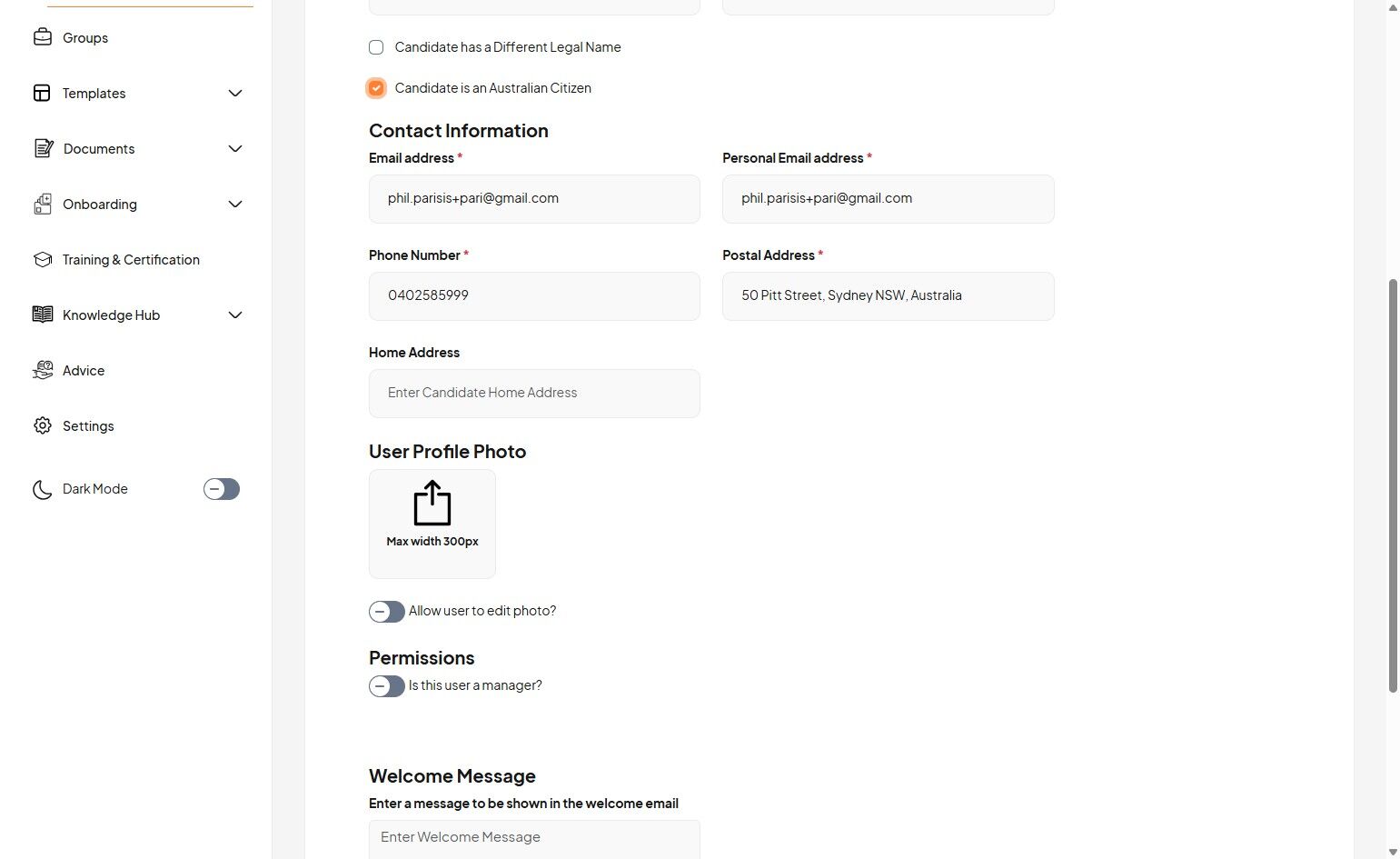 Groups

Templates

Documents

Onboarding

Training & Certification

Knowledge Hub

Advice

Settings

Dark Mode

Candidate has a Different Legal Name

Candidate is an Australian Citizen

Contact Information

Email address *
phil.parisis+pari@gmail.com

Personal Email address *
phil.parisis+pari@gmail.com

Phone Number *
0402585999

Postal Address *
50 Pitt Street, Sydney NSW, Australia

Home Address
Enter Candidate Home Address

User Profile Photo

Max width 300px

Allow user to edit photo?

Permissions

Is this user a manager?

Welcome Message

Enter a message to be shown in the welcome email
Enter Welcome Message